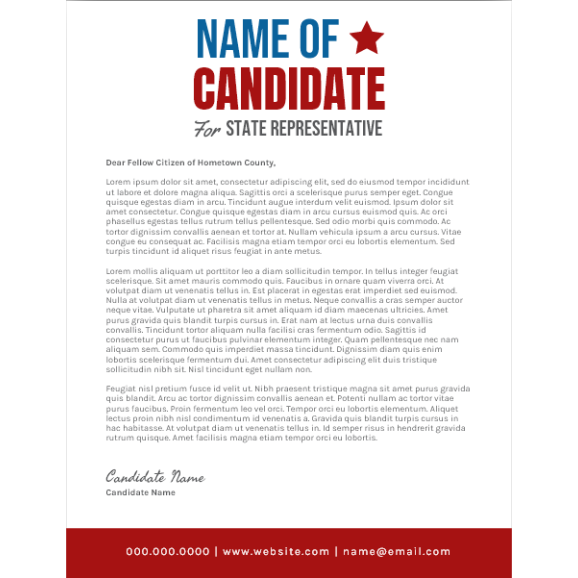 NAME OF
CANDIDATE
For STATE REPRESENTATIVE

Dear Fellow Citizen of Hometown County,

Lorem ipsum dolor sit amet, consectetur adipiscing elit, sed do eiusmod tempor incididunt ut labore et dolore magna aliqua. Sagittis orci a scelerisque purus semper eget. Congue quisque egestas diam in arcu. Tincidunt augue interdum velit euismod. Ipsum dolor sit amet consectetur. Congue quisque egestas diam in arcu cursus euismod quis. Ac orci phasellus egestas tellus rutrum tellus pellentesque. Sed odio morbi quis commodo. Ac tortor dignissim convallis aenean et tortor at. Nullam vehicula ipsum a arcu cursus. Vitae congue eu consequat ac. Facilisis magna etiam tempor orci eu lobortis elementum. Sed turpis tincidunt id aliquet risus feugiat in ante metus.

Lorem mollis aliquam ut porttitor leo a diam sollicitudin tempor. In tellus integer feugiat scelerisque. Sit amet mauris commodo quis. Faucibus in ornare quam viverra orci. At volutpat diam ut venenatis tellus in. Est placerat in egestas erat imperdiet sed euismod. Nulla at volutpat diam ut venenatis tellus in metus. Neque convallis a cras semper auctor neque vitae. Vulputate ut pharetra sit amet aliquam id diam maecenas ultricies. Amet purus gravida quis blandit turpis cursus in. Erat nam at lectus urna duis convallis convallis. Tincidunt tortor aliquam nulla facilisi cras fermentum odio. Sagittis id consectetur purus ut faucibus pulvinar elementum integer. Quam pellentesque nec nam aliquam sem. Commodo quis imperdiet massa tincidunt. Dignissim diam quis enim lobortis scelerisque fermentum dui. Amet consectetur adipiscing elit duis tristique sollicitudin nibh sit. Nisl tincidunt eget nullam non.

Feugiat nisl pretium fusce id velit ut. Nibh praesent tristique magna sit amet purus gravida quis blandit. Arcu ac tortor dignissim convallis aenean et. Potenti nullam ac tortor vitae purus faucibus. Proin fermentum leo vel orci. Tempor orci eu lobortis elementum. Aliquet lectus proin nibh nisl condimentum id venenatis a. Gravida quis blandit turpis cursus in hac habitasse. At volutpat diam ut venenatis tellus in. Id semper risus in hendrerit gravida rutrum quisque. Amet facilisis magna etiam tempor orci eu lobortis.

Candidate Name
Candidate Name

000.000.0000 | www.website.com | name@email.com